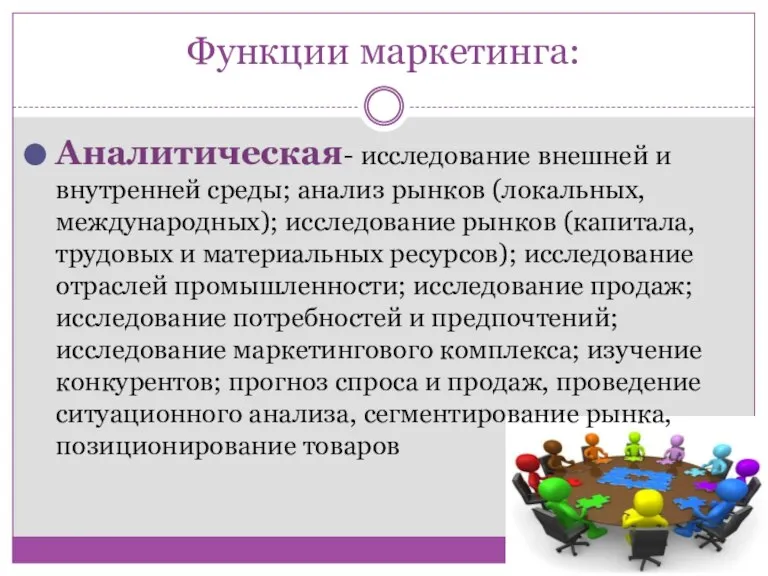 Функции маркетинга:

Аналитическая- исследование внешней и внутренней среды; анализ рынков (локальных, международных); исследование рынков (капитала, трудовых и материальных ресурсов); исследование отраслей промышленности; исследование продаж; исследование потребностей и предпочтений; исследование маркетингового комплекса; изучение конкурентов; прогноз спроса и продаж, проведение ситуационного анализа, сегментирование рынка, позиционирование товаров